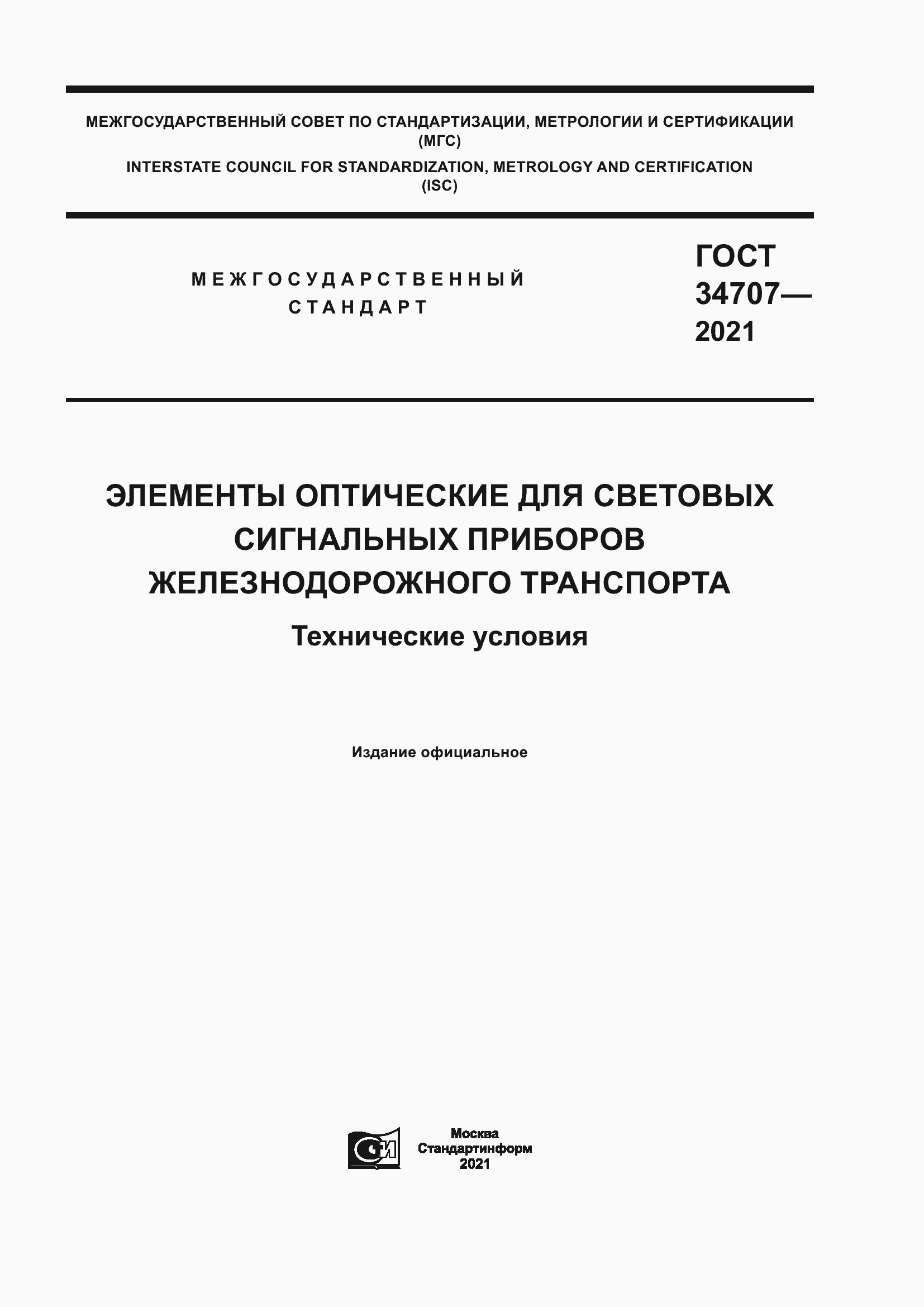 МЕЖГОСУДАРСТВЕННЫЙ СОВЕТ ПО СТАНДАРТИЗАЦИИ, МЕТРОЛОГИИ И СЕРТИФИКАЦИИ
(МГС)
INTERSTATE COUNCIL FOR STANDARDIZATION, METROLOGY AND CERTIFICATION
(ISC)

МЕЖГОСУДАРСТВЕННЫЙ
СТАНДАРТ

ГОСТ
34707—
2021

ЭЛЕМЕНТЫ ОПТИЧЕСКИЕ ДЛЯ СВЕТОВЫХ СИГНАЛЬНЫХ ПРИБОРОВ ЖЕЛЕЗНОДОРОЖНОГО ТРАНСПОРТА

Технические условия

Издание официальное

СИ

Москва
Стандартинформ
2021